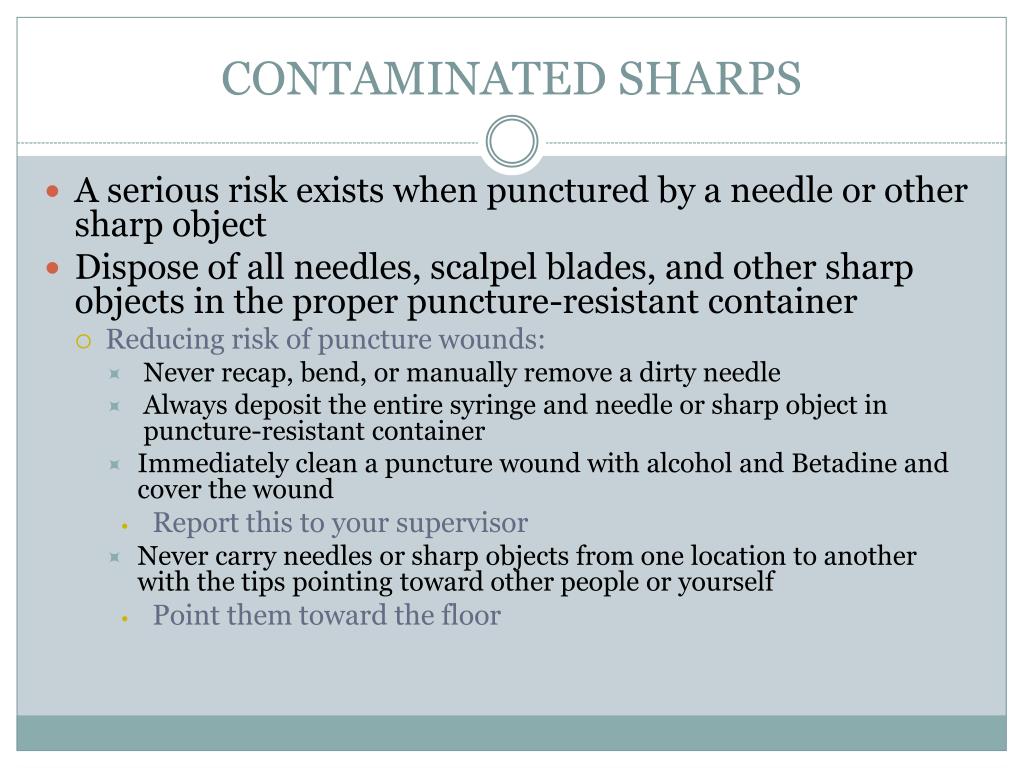 CONTAMINATED SHARPS

- A serious risk exists when punctured by a needle or other sharp object
- Dispose of all needles, scalpel blades, and other sharp objects in the proper puncture-resistant container
  - Reducing risk of puncture wounds:
    - Never recap, bend, or manually remove a dirty needle
    - Always deposit the entire syringe and needle or sharp object in puncture-resistant container
    - Immediately clean a puncture wound with alcohol and Betadine and cover the wound
      - Report this to your supervisor
    - Never carry needles or sharp objects from one location to another with the tips pointing toward other people or yourself
      - Point them toward the floor